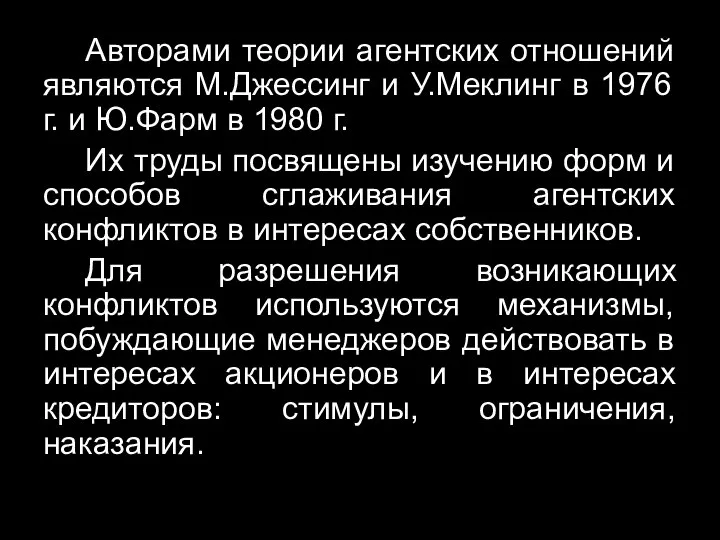 Авторами теории агентских отношений являются М.Джессинг и У.Меклинг в 1976 г. и Ю.Фарм в 1980 г.

Их труды посвящены изучению форм и способов сглаживания агентских конфликтов в интересах собственников.

Для разрешения возникающих конфликтов используются механизмы, побуждающие менеджеров действовать в интересах акционеров и в интересах кредиторов: стимулы, ограничения, наказания.